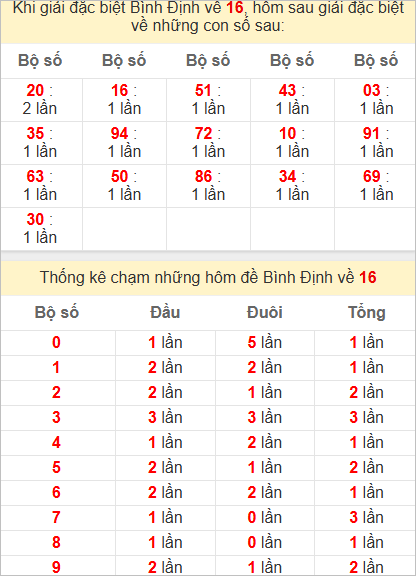 Khi giải đặc biệt Bình Định về 16, hôm sau giải đặc biệt về những con số sau:

| Bộ số | Bộ số | Bộ số | Bộ số | Bộ số |
|---|---|---|---|---|
| 20 : 2 lần | 16 : 1 lần | 51 : 1 lần | 43 : 1 lần | 03 : 1 lần |
| 35 : 1 lần | 94 : 1 lần | 72 : 1 lần | 10 : 1 lần | 91 : 1 lần |
| 63 : 1 lần | 50 : 1 lần | 86 : 1 lần | 34 : 1 lần | 69 : 1 lần |
| 30 : 1 lần | | | | |

Thống kê chạm những hôm đề Bình Định về 16

| Bộ số | Đầu | Đuôi | Tổng |
|---|---|---|---|
| 0 | 1 lần | 5 lần | 1 lần |
| 1 | 2 lần | 2 lần | 1 lần |
| 2 | 2 lần | 1 lần | 2 lần |
| 3 | 3 lần | 3 lần | 3 lần |
| 4 | 1 lần | 2 lần | 1 lần |
| 5 | 2 lần | 1 lần | 2 lần |
| 6 | 2 lần | 2 lần | 1 lần |
| 7 | 1 lần | 0 lần | 3 lần |
| 8 | 1 lần | 0 lần | 1 lần |
| 9 | 2 lần | 1 lần | 2 lần |